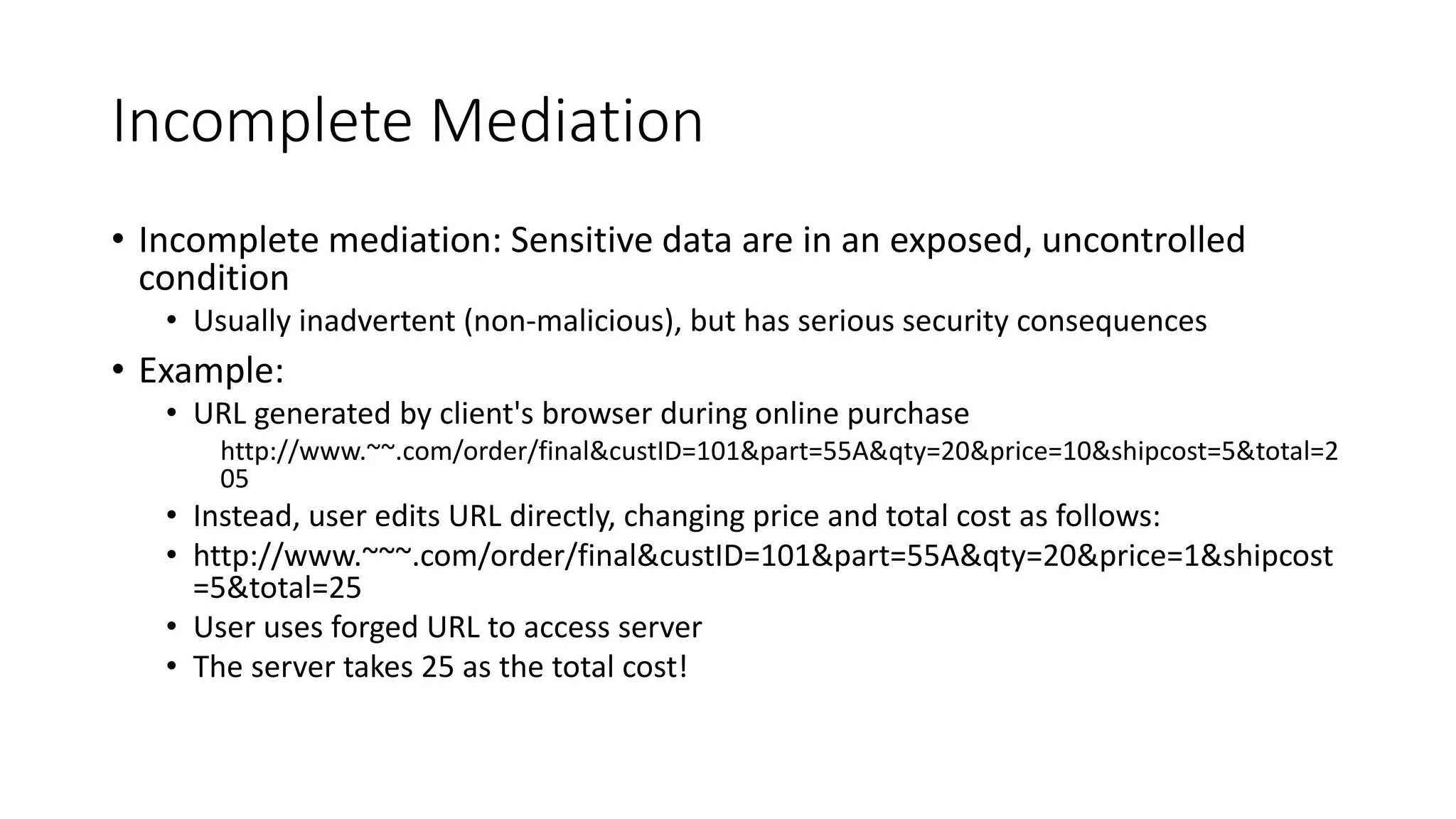 Incomplete Mediation

• Incomplete mediation: Sensitive data are in an exposed, uncontrolled condition
  • Usually inadvertent (non-malicious), but has serious security consequences
• Example:
  • URL generated by client's browser during online purchase
    http://www.~~.com/order/final&custID=101&part=55A&qty=20&price=10&shipcost=5&total=205
  • Instead, user edits URL directly, changing price and total cost as follows:
  • http://www.~~~.com/order/final&custID=101&part=55A&qty=20&price=1&shipcost=5&total=25
  • User uses forged URL to access server
  • The server takes 25 as the total cost!